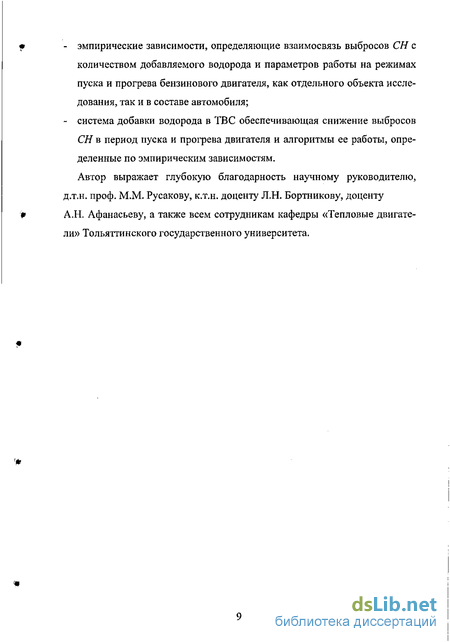 - эмпирические зависимости, определяющие взаимосвязь выбросов $CH$ с количеством добавляемого водорода и параметров работы на режимах пуска и прогрева бензинового двигателя, как отдельного объекта исследования, так и в составе автомобиля;

- система добавки водорода в ТВС обеспечивающая снижение выбросов $CH$ в период пуска и прогрева двигателя и алгоритмы ее работы, определенные по эмпирическим зависимостям.

Автор выражает глубокую благодарность научному руководителю, д.т.н. проф. М.М. Русакову, к.т.н. доценту Л.Н. Бортникову, доценту А.Н. Афанасьеву, а также всем сотрудникам кафедры «Тепловые двигатели» Тольяттинского государственного университета.

9

dsLib.net
библиотека диссертаций